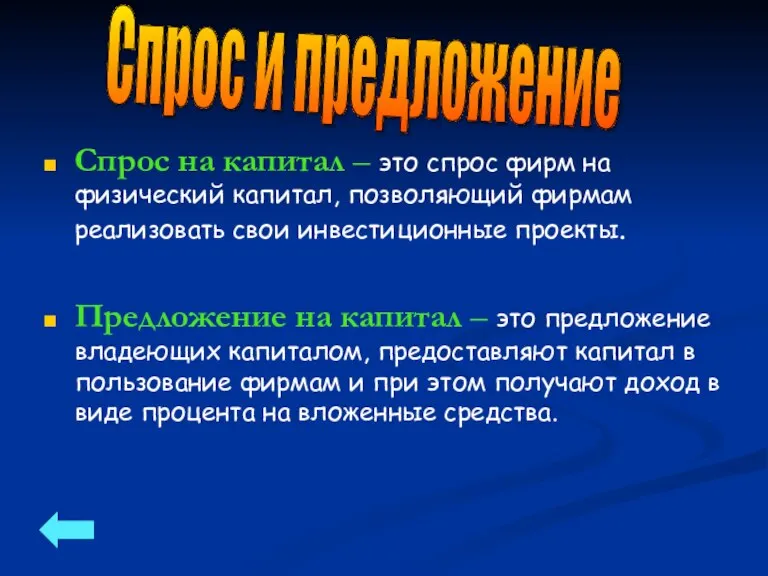 Спрос и предложение

Спрос на капитал – это спрос фирм на физический капитал, позволяющий фирмам реализовать свои инвестиционные проекты.

Предложение на капитал – это предложение владеющих капиталом, предоставляют капитал в пользование фирмам и при этом получают доход в виде процента на вложенные средства.